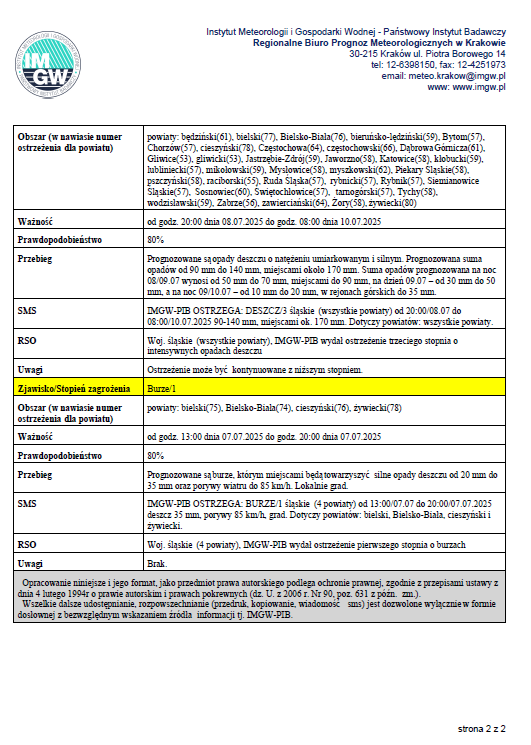 IMGW

Instytut Meteorologii i Gospodarki Wodnej - Państwowy Instytut Badawczy
Regionalne Biuro Prognoz Meteorologicznych w Krakowie
30-215 Kraków ul. Piotra Borowego 14
tel: 12-6398150, fax: 12-4251973
email: meteo.krakow@imgw.pl
www: www.imgw.pl

| | |
|---|---|
| Obszar (w nawiasie numer ostrzeżenia dla powiatu) | powiaty: będziński(61), bielski(77), Bielsko-Biała(76), bieruńsko-lędziński(59), Bytom(57), Chorzów(57), cieszyński(78), Częstochowa(64), częstochowski(66), Dąbrowa Górnicza(61), Gliwice(53), gliwicki(53), Jastrzębie-Zdrój(59), Jaworzno(58), Katowice(58), kłobucki(59), lubliniecki(57), mikołowski(59), Mysłowice(58), myszkowski(62), Piekary Śląskie(58), pszczyński(58), raciborski(55), Ruda Śląska(57), rybnicki(57), Rybnik(57), Siemianowice Śląskie(57), Sosnowiec(60), Świętochłowice(57), tarnogórski(57), Tychy(58), wodzisławski(59), Zabrze(56), zawierciański(64), Żory(58), żywiecki(80) |
| Ważność | od godz. 20:00 dnia 08.07.2025 do godz. 08:00 dnia 10.07.2025 |
| Prawdopodobieństwo | 80% |
| Przebieg | Prognozowane są opady deszczu o natężeniu umiarkowanym i silnym. Prognozowana suma opadów od 90 mm do 140 mm, miejscami około 170 mm. Suma opadów prognozowana na noc 08/09.07 wynosi od 50 mm do 70 mm, miejscami do 90 mm, na dzień 09.07 – od 30 mm do 50 mm, a na noc 09/10.07 – od 10 mm do 20 mm, w rejonach górskich do 35 mm. |
| SMS | IMGW-PIB OSTRZEGA: DESZCZ/3 śląskie (wszystkie powiaty) od 20:00/08.07 do 08:00/10.07.2025 90-140 mm, miejscami ok. 170 mm. Dotyczy powiatów: wszystkie powiaty. |
| RSO | Woj. śląskie (wszystkie powiaty), IMGW-PIB wydał ostrzeżenie trzeciego stopnia o intensywnych opadach deszczu |
| Uwagi | Ostrzeżenie może być kontynuowane z niższym stopniem. |
| Zjawisko/Stopień zagrożenia | Burze/1 |
| Obszar (w nawiasie numer ostrzeżenia dla powiatu) | powiaty: bielski(75), Bielsko-Biała(74), cieszyński(76), żywiecki(78) |
| Ważność | od godz. 13:00 dnia 07.07.2025 do godz. 20:00 dnia 07.07.2025 |
| Prawdopodobieństwo | 80% |
| Przebieg | Prognozowane są burze, którym miejscami będą towarzyszyć silne opady deszczu od 20 mm do 35 mm oraz porywy wiatru do 85 km/h. Lokalnie grad. |
| SMS | IMGW-PIB OSTRZEGA: BURZE/1 śląskie (4 powiaty) od 13:00/07.07 do 20:00/07.07.2025 deszcz 35 mm, porywy 85 km/h, grad. Dotyczy powiatów: bielski, Bielsko-Biała, cieszyński i żywiecki. |
| RSO | Woj. śląskie (4 powiaty), IMGW-PIB wydał ostrzeżenie pierwszego stopnia o burzach |
| Uwagi | Brak. |

Opracowanie niniejsze i jego format, jako przedmiot prawa autorskiego podlega ochronie prawnej, zgodnie z przepisami ustawy z dnia 4 lutego 1994r o prawie autorskim i prawach pokrewnych (dz. U. z 2006 r. Nr 90, poz. 631 z późn. zm.).
Wszelkie dalsze udostępnianie, rozpowszechnianie (przedruk, kopiowanie, wiadomość sms) jest dozwolone wyłącznie w formie dosłownej z bezwzględnym wskazaniem źródła informacji tj. IMGW-PIB.

strona 2 z 2